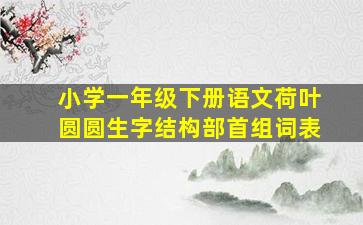 小学一年级下册语文荷叶圆圆生字结构部首组词表